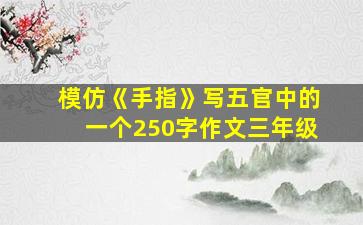 模仿《手指》写五官中的一个250字作文三年级